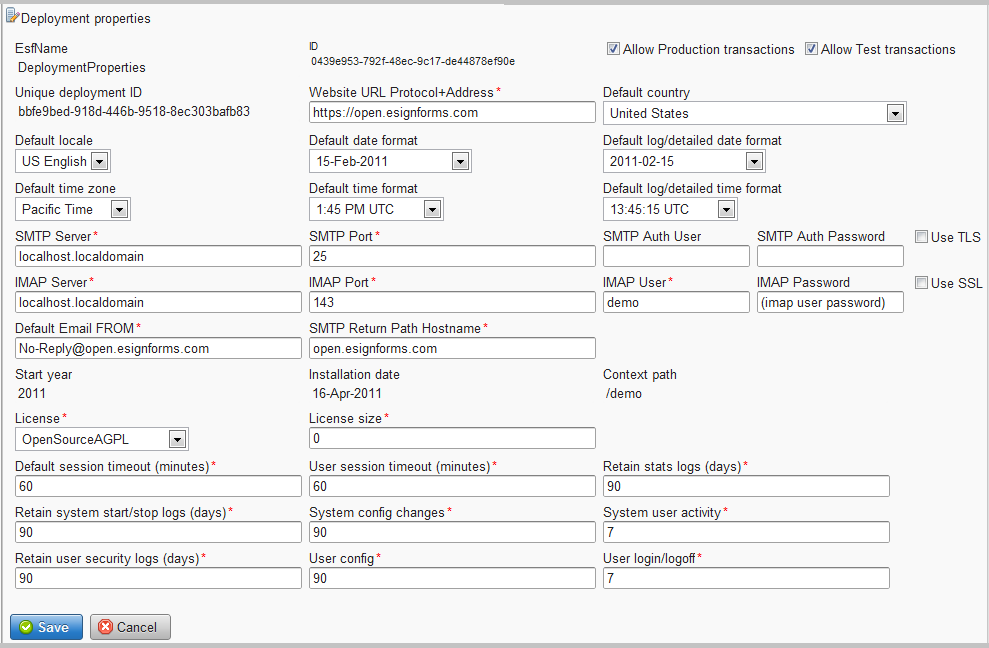 Deployment properties

EsfName
DeploymentProperties

ID
0439e953-792f-48ec-9c17-de44878ef90e

Allow Production transactions
Allow Test transactions

Unique deployment ID
bbfe9bed-918d-446b-9518-8ec303bafb83

Website URL Protocol+Address*
https://open.esignforms.com

Default country
United States

Default locale
US English

Default date format
15-Feb-2011

Default log/detailed date format
2011-02-15

Default time zone
Pacific Time

Default time format
1:45 PM UTC

Default log/detailed time format
13:45:15 UTC

SMTP Server*
localhost.localdomain

SMTP Port*
25

SMTP Auth User

SMTP Auth Password

Use TLS

IMAP Server*
localhost.localdomain

IMAP Port*
143

IMAP User*
demo

IMAP Password
(imap user password)

Use SSL

Default Email FROM*
No-Reply@open.esignforms.com

SMTP Return Path Hostname*
open.esignforms.com

Start year
2011

Installation date
16-Apr-2011

Context path
/demo

License*
OpenSourceAGPL

License size*
0

Default session timeout (minutes)*
60

User session timeout (minutes)*
60

Retain stats logs (days)*
90

Retain system start/stop logs (days)*
90

System config changes*
90

System user activity*
7

Retain user security logs (days)*
90

User config*
90

User login/logoff*
7

Save
Cancel